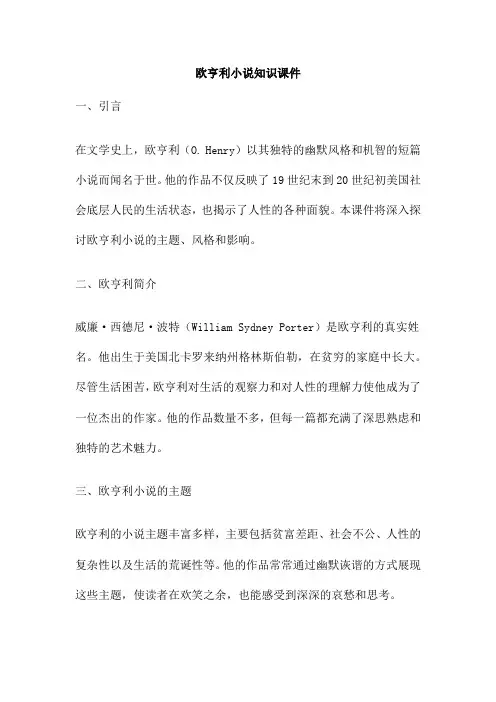 欧亨利小说知识课件

一、引言

在文学史上，欧亨利（O. Henry）以其独特的幽默风格和机智的短篇小说而闻名于世。他的作品不仅反映了19世纪末到20世纪初美国社会底层人民的生活状态，也揭示了人性的各种面貌。本课件将深入探讨欧亨利小说的主题、风格和影响。

二、欧亨利简介

威廉·西德尼·波特（William Sydney Porter）是欧亨利的真实姓名。他出生于美国北卡罗来纳州格林斯伯勒，在贫穷的家庭中长大。尽管生活困苦，欧亨利对生活的观察力和对人性的理解力使他成为了一位杰出的作家。他的作品数量不多，但每一篇都充满了深思熟虑和独特的艺术魅力。

三、欧亨利小说的主题

欧亨利的小说主题丰富多样，主要包括贫富差距、社会不公、人性的复杂性以及生活的荒诞性等。他的作品常常通过幽默诙谐的方式展现这些主题，使读者在欢笑之余，也能感受到深深的哀愁和思考。